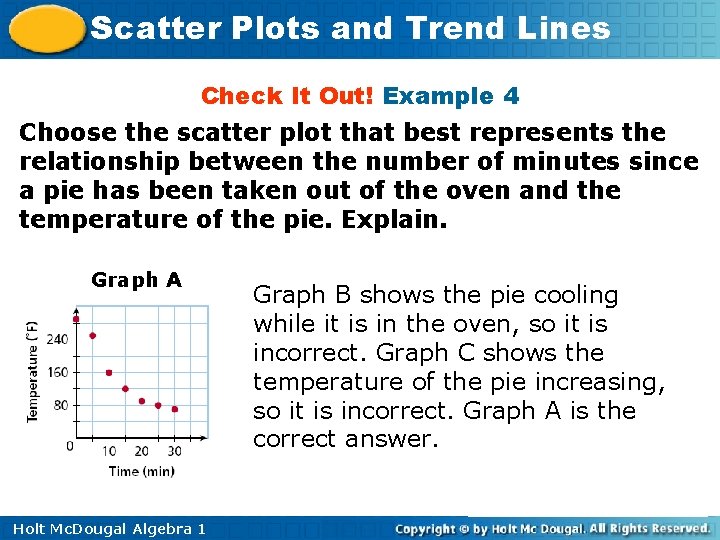 Scatter Plots and Trend Lines

Check It Out! Example 4

Choose the scatter plot that best represents the relationship between the number of minutes since a pie has been taken out of the oven and the temperature of the pie. Explain.

Graph A

Temperature (°F)

240
160
80
0
10
20
30

Time (min)

Graph B shows the pie cooling while it is in the oven, so it is incorrect. Graph C shows the temperature of the pie increasing, so it is incorrect. Graph A is the correct answer.

Holt McDougal Algebra 1

Copyright © by Holt Mc Dougal. All Rights Reserved.